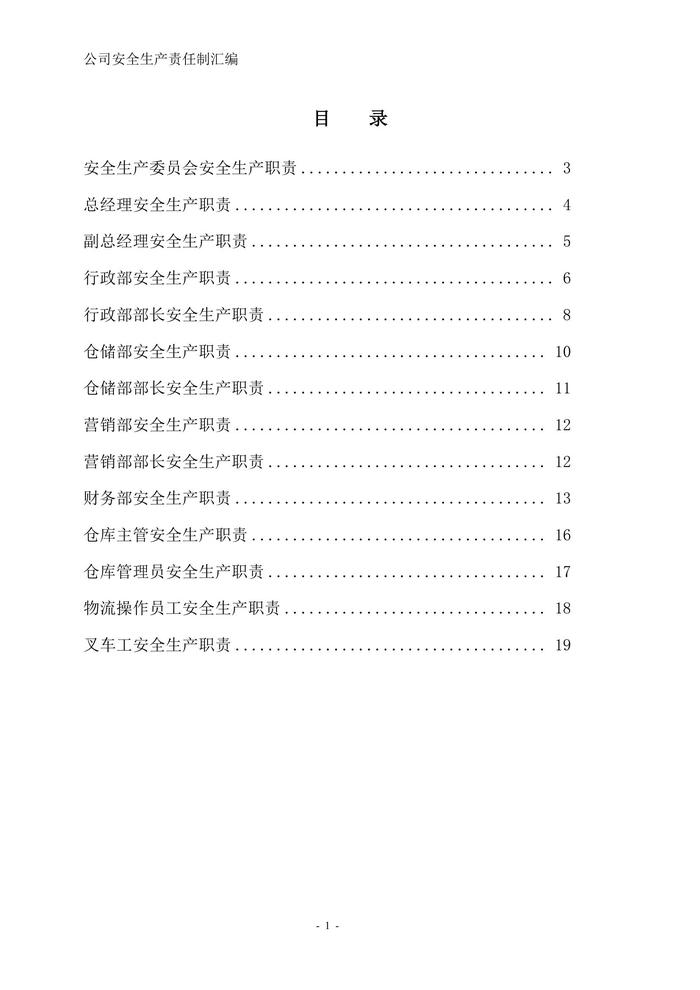 公司安全生产责任制汇编

目 录

安全生产委员会安全生产职责 3

总经理安全生产职责 4

副总经理安全生产职责 5

行政部安全生产职责 6

行政部部长安全生产职责 8

仓储部安全生产职责 10

仓储部部长安全生产职责 11

营销部安全生产职责 12

营销部部长安全生产职责 12

财务部安全生产职责 13

仓库主管安全生产职责 16

仓库管理员安全生产职责 17

物流操作员工安全生产职责 18

叉车工安全生产职责 19

- 1 -